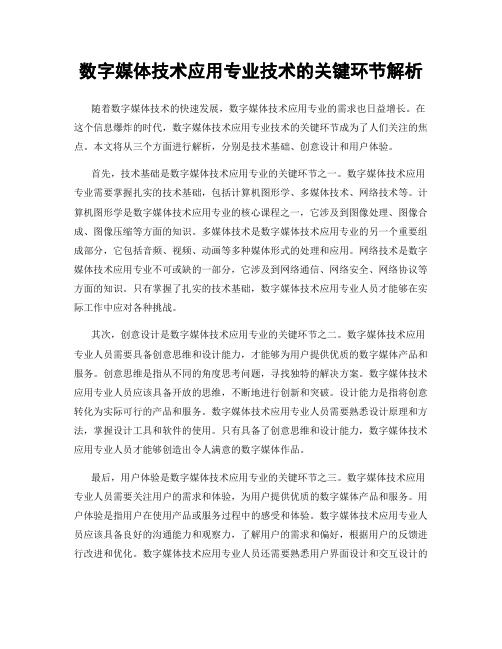 数字媒体技术应用专业技术的关键环节解析

随着数字媒体技术的快速发展，数字媒体技术应用专业的需求也日益增长。在这个信息爆炸的时代，数字媒体技术应用专业技术的关键环节成为了人们关注的焦点。本文将从三个方面进行解析，分别是技术基础、创意设计和用户体验。

首先，技术基础是数字媒体技术应用专业的关键环节之一。数字媒体技术应用专业需要掌握扎实的技术基础，包括计算机图形学、多媒体技术、网络技术等。计算机图形学是数字媒体技术应用专业的核心课程之一，它涉及到图像处理、图像合成、图像压缩等方面的知识。多媒体技术是数字媒体技术应用专业的另一个重要组成部分，它包括音频、视频、动画等多种媒体形式的处理和应用。网络技术是数字媒体技术应用专业不可或缺的一部分，它涉及到网络通信、网络安全、网络协议等方面的知识。只有掌握了扎实的技术基础，数字媒体技术应用专业人员才能够在实际工作中应对各种挑战。

其次，创意设计是数字媒体技术应用专业的关键环节之二。数字媒体技术应用专业人员需要具备创意思维和设计能力，才能够为用户提供优质的数字媒体产品和服务。创意思维是指从不同的角度思考问题，寻找独特的解决方案。数字媒体技术应用专业人员应该具备开放的思维，不断地进行创新和突破。设计能力是指将创意转化为实际可行的产品和服务。数字媒体技术应用专业人员需要熟悉设计原理和方法，掌握设计工具和软件的使用。只有具备了创意思维和设计能力，数字媒体技术应用专业人员才能够创造出令人满意的数字媒体作品。

最后，用户体验是数字媒体技术应用专业的关键环节之三。数字媒体技术应用专业人员需要关注用户的需求和体验，为用户提供优质的数字媒体产品和服务。用户体验是指用户在使用产品或服务过程中的感受和体验。数字媒体技术应用专业人员应该具备良好的沟通能力和观察力，了解用户的需求和偏好，根据用户的反馈进行改进和优化。数字媒体技术应用专业人员还需要熟悉用户界面设计和交互设计的